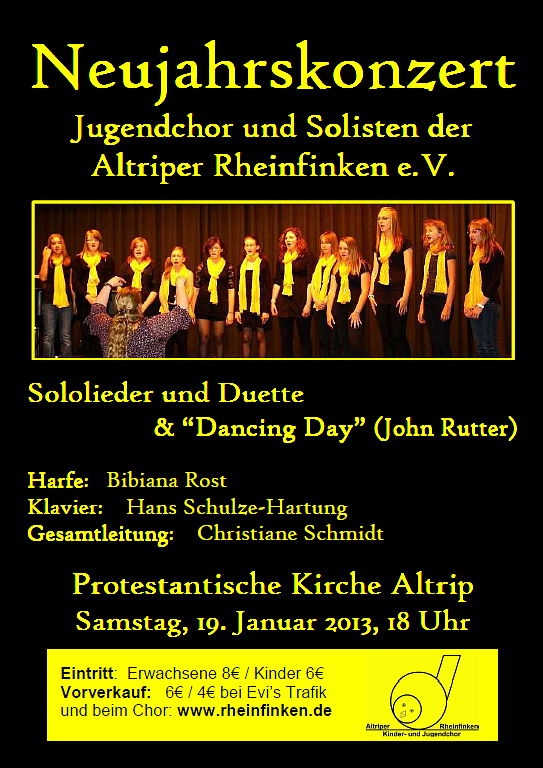 Neujahrskonzert

Jugendchor und Solisten der
Altriper Rheinfinken e.V.

Sololieder und Duette
& "Dancing Day" (John Rutter)

Harfe: Bibiana Rost
Klavier: Hans Schulze-Hartung
Gesamtleitung: Christiane Schmidt

Protestantische Kirche Altrip
Samstag, 19. Januar 2013, 18 Uhr

Eintritt: Erwachsene 8€ / Kinder 6€
Vorverkauf: 6€ / 4€ bei Evi's Trafik
und beim Chor: www.rheinfinken.de

Altriper Rheinfinken
Kinder- und Jugendchor